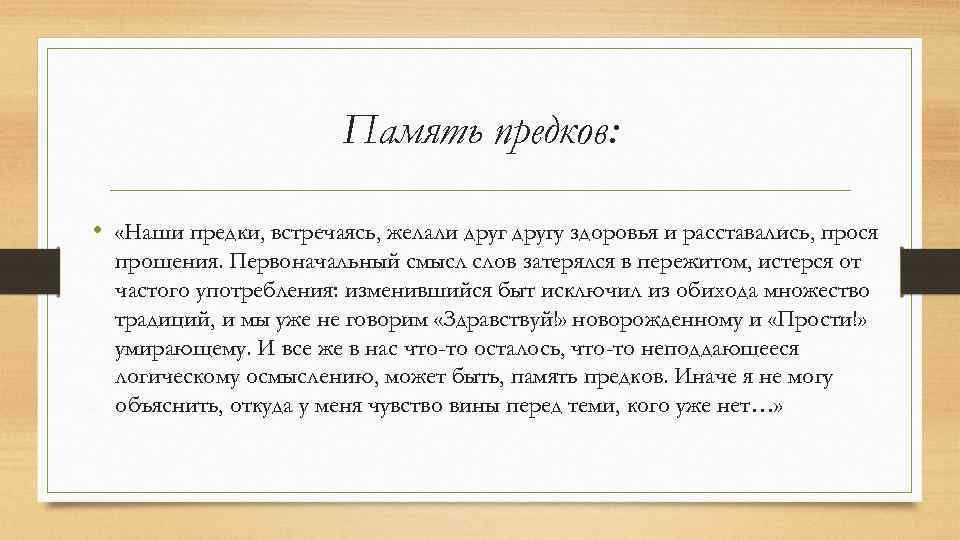 Память предков:

• «Наши предки, встречаясь, желали друг другу здоровья и расставались, прося прощения. Первоначальный смысл слов затерялся в пережитом, истерся от частого употребления: изменившийся быт исключил из обихода множество традиций, и мы уже не говорим «Здравствуй!» новорожденному и «Прости!» умирающему. И все же в нас что-то осталось, что-то неподдающееся логическому осмыслению, может быть, память предков. Иначе я не могу объяснить, откуда у меня чувство вины перед теми, кого уже нет…»